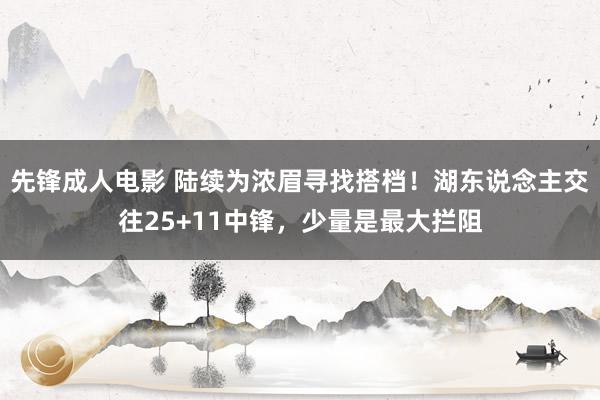 先锋成人电影 陆续为浓眉寻找搭档！湖东说念主交往25+11中锋，少量是最大拦阻